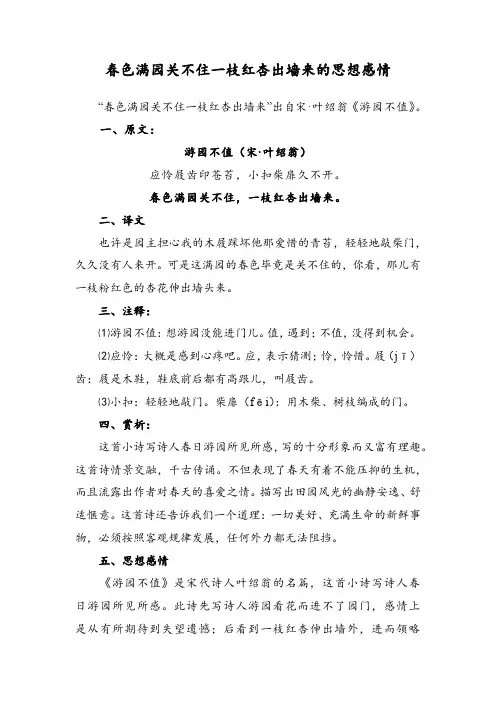 春色满园关不住一枝红杏出墙来的思想感情

“春色满园关不住一枝红杏出墙来”出自宋·叶绍翁《游园不值》。

一、原文：

游园不值（宋·叶绍翁）

应怜屐齿印苍苔，小扣柴扉久不开。

春色满园关不住，一枝红杏出墙来。

二、译文

也许是园主担心我的木屐踩坏他那爱惜的青苔，轻轻地敲柴门，久久没有人来开。可是这满园的春色毕竟是关不住的，你看，那儿有一枝粉红色的杏花伸出墙头来。

三、注释：

⑴游园不值：想游园没能进门儿。值，遇到；不值，没得到机会。

⑵应怜：大概是感到心疼吧。应，表示猜测；怜，怜惜。屐（jī）齿：屐是木鞋，鞋底前后都有高跟儿，叫屐齿。

⑶小扣：轻轻地敲门。柴扉（fēi）：用木柴、树枝编成的门。

四、赏析：

这首小诗写诗人春日游园所见所感，写的十分形象而又富有理趣。这首诗情景交融，千古传诵。不但表现了春天有着不能压抑的生机，而且流露出作者对春天的喜爱之情。描写出田园风光的幽静安逸、舒适惬意。这首诗还告诉我们一个道理：一切美好、充满生命的新鲜事物，必须按照客观规律发展，任何外力都无法阻挡。

五、思想感情

《游园不值》是宋代诗人叶绍翁的名篇，这首小诗写诗人春日游园所见所感。此诗先写诗人游园看花而进不了园门，感情上是从有所期待到失望遗憾；后看到一枝红杏伸出墙外，进而领略